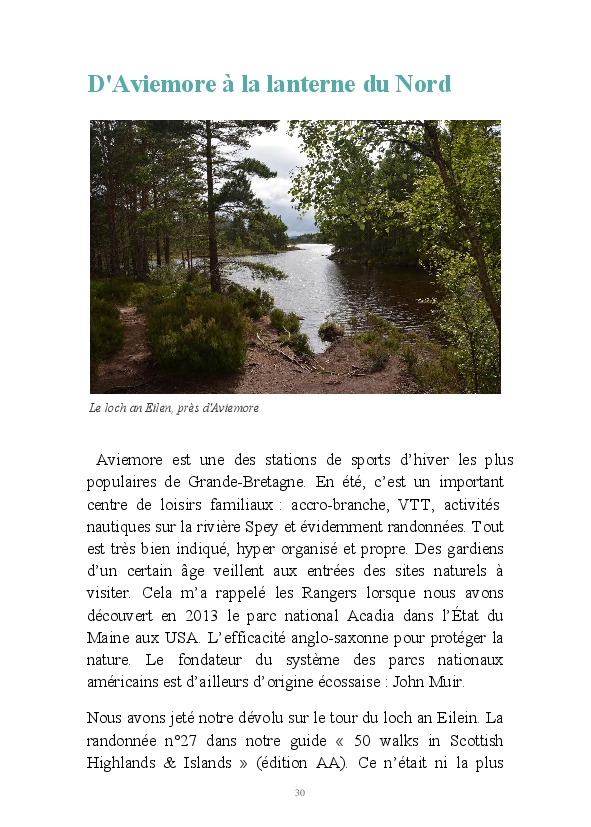 D'Aviemore à la lanterne du Nord

Le loch an Eilen, près d'Aviemore

Aviemore est une des stations de sports d'hiver les plus populaires de Grande-Bretagne. En été, c'est un important centre de loisirs familiaux : accro-branche, VTT, activités nautiques sur la rivière Spey et évidemment randonnées. Tout est très bien indiqué, hyper organisé et propre. Des gardiens d'un certain âge veillent aux entrées des sites naturels à visiter. Cela m'a rappelé les Rangers lorsque nous avons découvert en 2013 le parc national Acadia dans l'État du Maine aux USA. L'efficacité anglo-saxonne pour protéger la nature. Le fondateur du système des parcs nationaux américains est d'ailleurs d'origine écossaise : John Muir.

Nous avons jeté notre dévolu sur le tour du loch an Eilein. La randonnée n°27 dans notre guide « 50 walks in Scottish Highlands & Islands » (édition AA). Ce n'était ni la plus

30